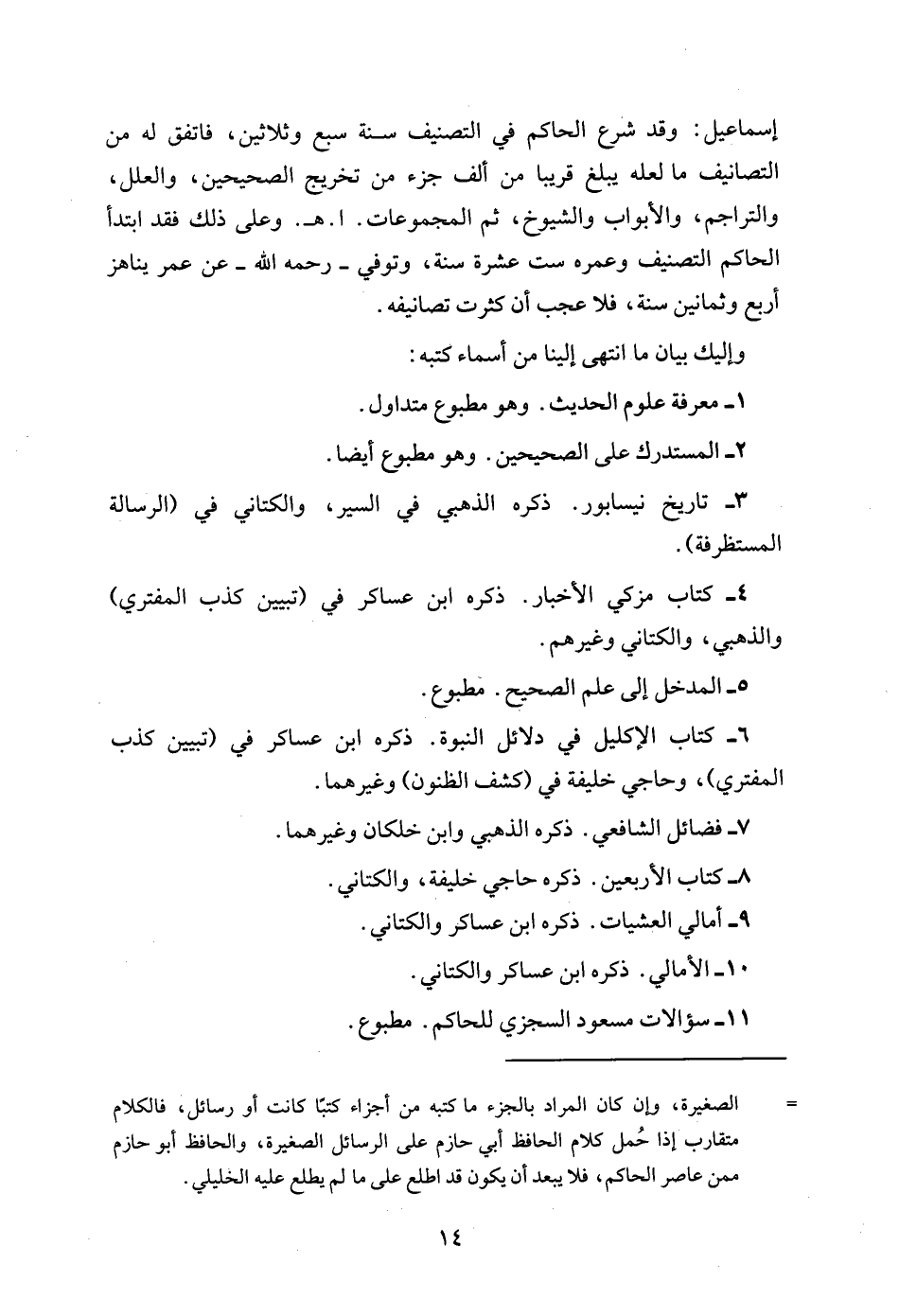 إسماعيل: وقد شرع الحاكم في التصنيف سنة سبع وثلاثين، فاتفق له من التصانيف ما لعله يبلغ قريبا من ألف جزء من تخريج الصحيحين، والعلل، والتراجم، والأبواب والشيوخ، ثم المجموعات. ا.هـ. وعلى ذلك فقد ابتدأ الحاكم التصنيف وعمره ست عشرة سنة، وتوفي ـ رحمه الله ـ عن عمر يناهز أربع وثمانين سنة، فلا عجب أن كثرت تصانيفه.

وإليك بيان ما انتهى إلينا من أسماء كتبه:

١ـ معرفة علوم الحديث. وهو مطبوع متداول.

٢ـ المستدرك على الصحيحين. وهو مطبوع أيضا.

٣ـ تاريخ نيسابور. ذكره الذهبي في السير، والكتاني في (الرسالة المستظرفة).

٤ـ كتاب مزكي الأخبار. ذكره ابن عساكر في (تبيين كذب المفتري) والذهبي، والكتاني وغيرهم.

٥ـ المدخل إلى علم الصحيح. مطبوع.

٦ـ كتاب الإكليل في دلائل النبوة. ذكره ابن عساكر في (تبيين كذب المفتري)، وحاجي خليفة في (كشف الظنون) وغيرهما.

٧ـ فضائل الشافعي. ذكره الذهبي وابن خلكان وغيرهما.

٨ـ كتاب الأربعين. ذكره حاجي خليفة، والكتاني.

٩ـ أمالي العشيات. ذكره ابن عساكر والكتاني.

١٠ـ الأمالي. ذكره ابن عساكر والكتاني.

١١ـ سؤالات مسعود السجزي للحاكم. مطبوع.

= الصغيرة، وإن كان المراد بالجزء ما كتبه من أجزاء كتبًا كانت أو رسائل، فالكلام متقارب إذا حُمل كلام الحافظ أبي حازم على الرسائل الصغيرة، والحافظ أبو حازم ممن عاصر الحاكم، فلا يبعد أن يكون قد اطلع على ما لم يطلع عليه الخليلي.

١٤